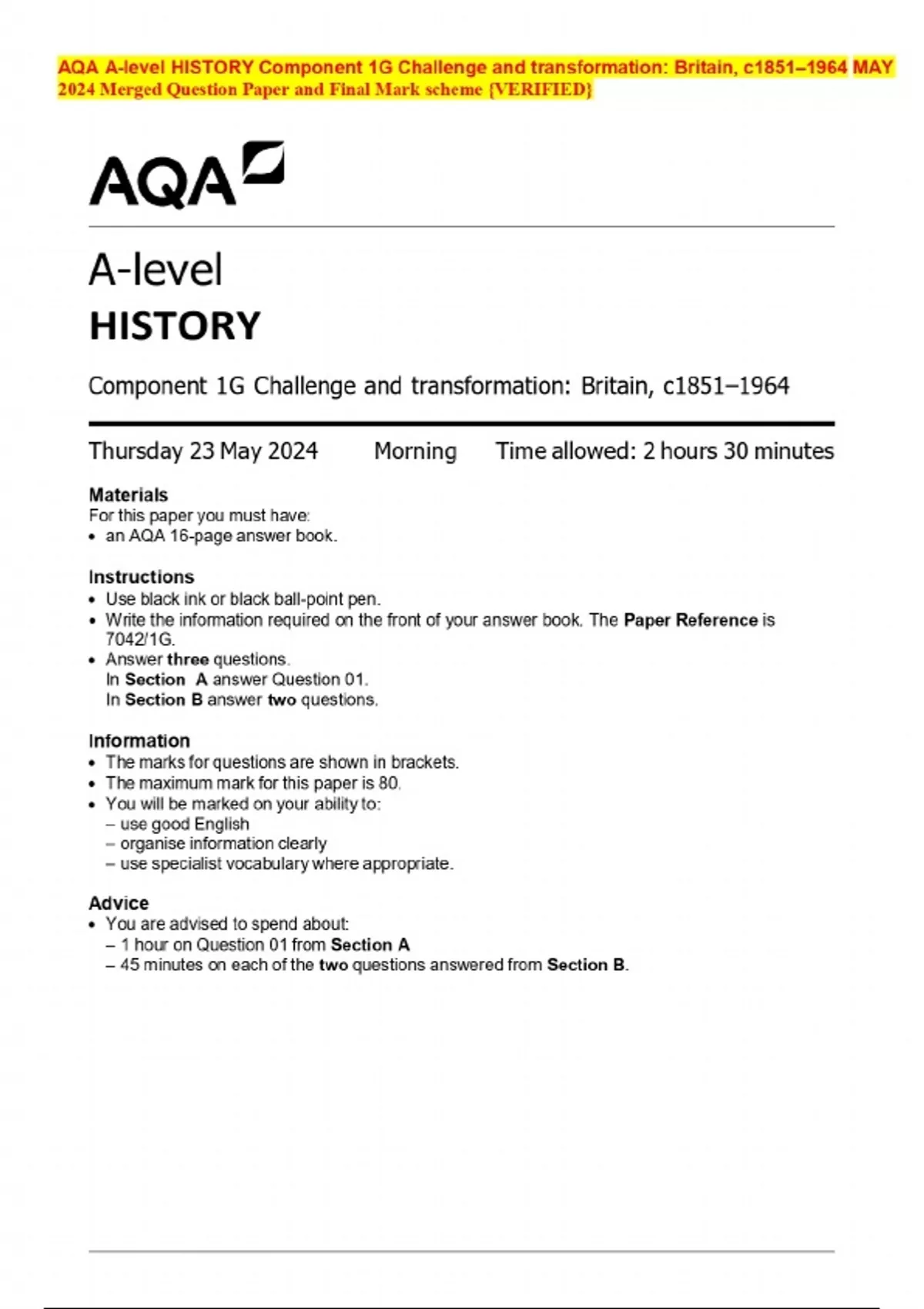 AQA A-level HISTORY Component 1G Challenge and transformation: Britain, c1851–1964 MAY 2024 Merged Question Paper and Final Mark scheme {VERIFIED}

AQA

A-level
HISTORY

Component 1G Challenge and transformation: Britain, c1851–1964

Thursday 23 May 2024 Morning Time allowed: 2 hours 30 minutes

Materials
For this paper you must have:
• an AQA 16-page answer book.

Instructions
• Use black ink or black ball-point pen.
• Write the information required on the front of your answer book. The Paper Reference is 7042/1G.
• Answer three questions.
In Section A answer Question 01.
In Section B answer two questions.

Information
• The marks for questions are shown in brackets.
• The maximum mark for this paper is 80.
• You will be marked on your ability to:
– use good English
– organise information clearly
– use specialist vocabulary where appropriate.

Advice
• You are advised to spend about:
– 1 hour on Question 01 from Section A
– 45 minutes on each of the two questions answered from Section B.